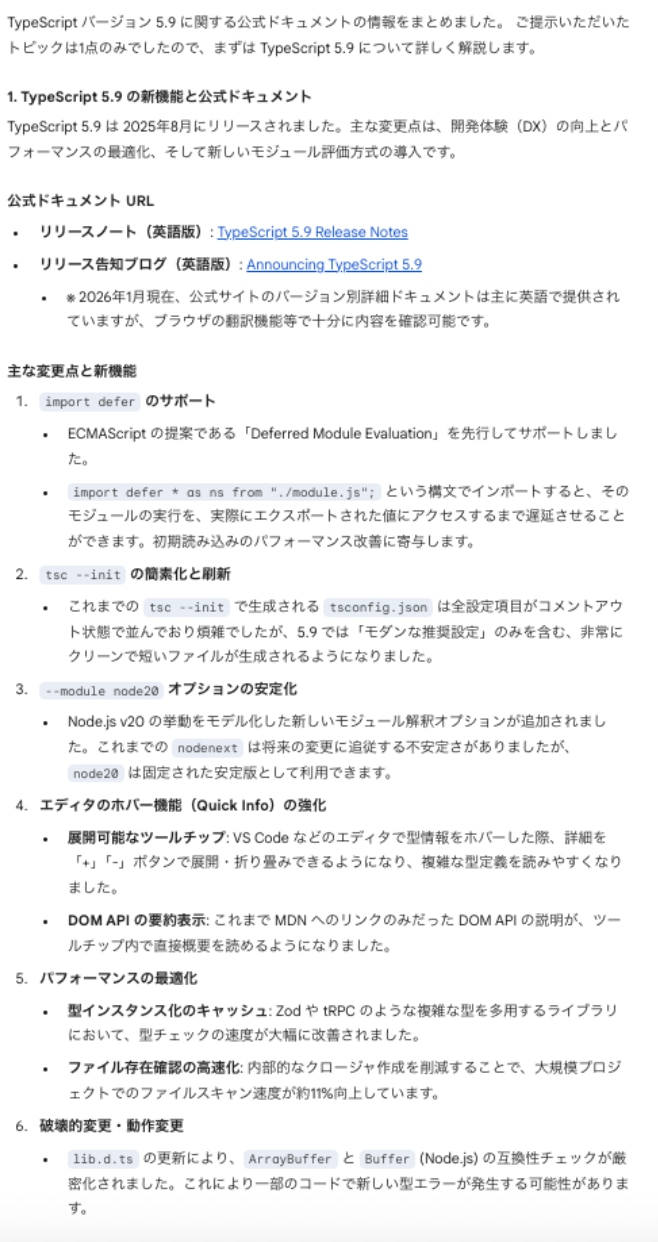 TypeScript バージョン 5.9 に関する公式ドキュメントの情報をまとめました。 ご提示いただいたトピックは1点のみでしたので、まずは TypeScript 5.9 について詳しく解説します。

1. TypeScript 5.9 の新機能と公式ドキュメント

TypeScript 5.9 は 2025年8月にリリースされました。主な変更点は、開発体験（DX）の向上とパフォーマンスの最適化、そして新しいモジュール評価方式の導入です。

公式ドキュメント URL

- リリースノート（英語版）: TypeScript 5.9 Release Notes
- リリース告知ブログ（英語版）: Announcing TypeScript 5.9
  - ※2026年1月現在、公式サイトのバージョン別詳細ドキュメントは主に英語で提供されていますが、ブラウザの翻訳機能等で十分に内容を確認可能です。

主な変更点と新機能

1. import defer のサポート
   - ECMAScript の提案である「Deferred Module Evaluation」を先行してサポートしました。
   - import defer * as ns from "./module.js"; という構文でインポートすると、そのモジュールの実行を、実際にエクスポートされた値にアクセスするまで遅延させることができます。初期読み込みのパフォーマンス改善に寄与します。
2. tsc --init の簡素化と刷新
   - これまでの tsc --init で生成される tsconfig.json は全設定項目がコメントアウト状態で並んでおり煩雑でしたが、5.9 では「モダンな推奨設定」のみを含む、非常にクリーンで短いファイルが生成されるようになりました。
3. --module node20 オプションの安定化
   - Node.js v20 の挙動をモデル化した新しいモジュール解釈オプションが追加されました。これまでの nodenext は将来の変更に追従する不安定さがありましたが、node20 は固定された安定版として利用できます。
4. エディタのホバー機能（Quick Info）の強化
   - 展開可能なツールチップ: VS Code などのエディタで型情報をホバーした際、詳細を「+」「-」ボタンで展開・折り畳みできるようになり、複雑な型定義を読みやすくなりました。
   - DOM API の要約表示: これまで MDN へのリンクのみだった DOM API の説明が、ツールチップ内で直接概要を読めるようになりました。
5. パフォーマンスの最適化
   - 型インスタンス化のキャッシュ: Zod や tRPC のような複雑な型を多用するライブラリにおいて、型チェックの速度が大幅に改善されました。
   - ファイル存在確認の高速化: 内部的なクロージャ作成を削減することで、大規模プロジェクトでのファイルスキャン速度が約11%向上しています。
6. 破壊的変更・動作変更
   - lib.d.ts の更新により、ArrayBuffer と Buffer (Node.js) の互換性チェックが厳密化されました。これにより一部のコードで新しい型エラーが発生する可能性があります。